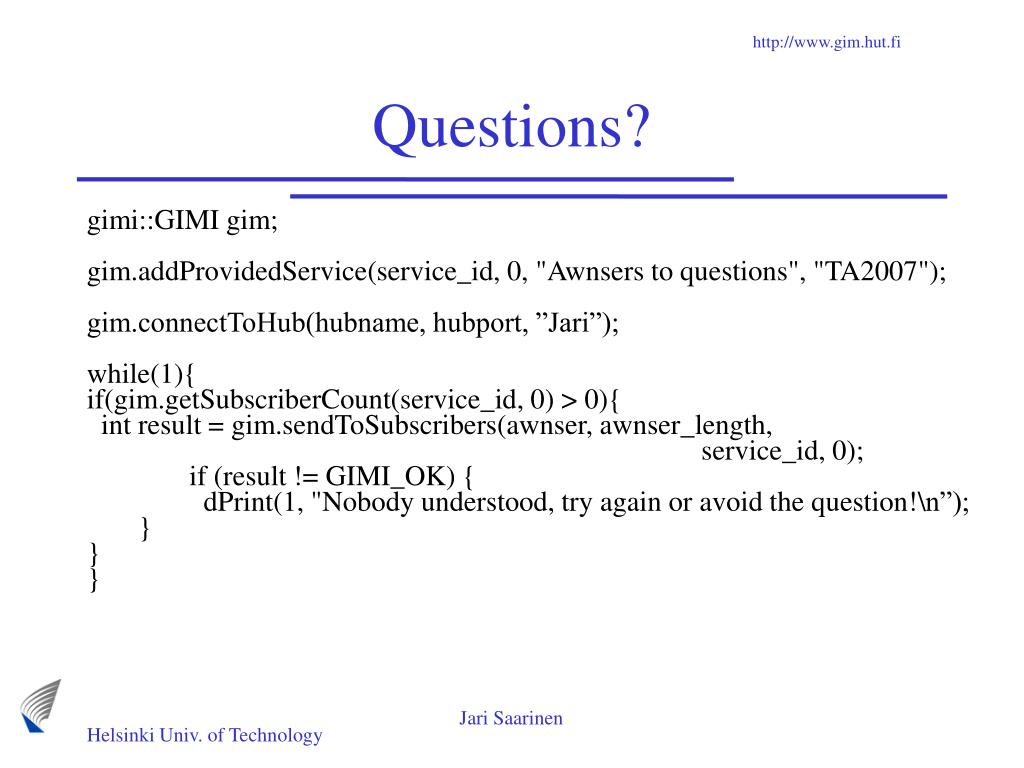 http://www.gim.hut.fi

Questions?

gimi::GIMI gim;

gim.addProvidedService(service_id, 0, "Awnsers to questions", "TA2007");

gim.connectToHub(hubname, hubport, ”Jari”);

while(1){
if(gim.getSubscriberCount(service_id, 0) > 0){
int result = gim.sendToSubscribers(awnser, awnser_length, service_id, 0);
if (result != GIMI_OK) {
dPrint(1, "Nobody understood, try again or avoid the question!\n”);
}
}
}

Helsinki Univ. of Technology

Jari Saarinen